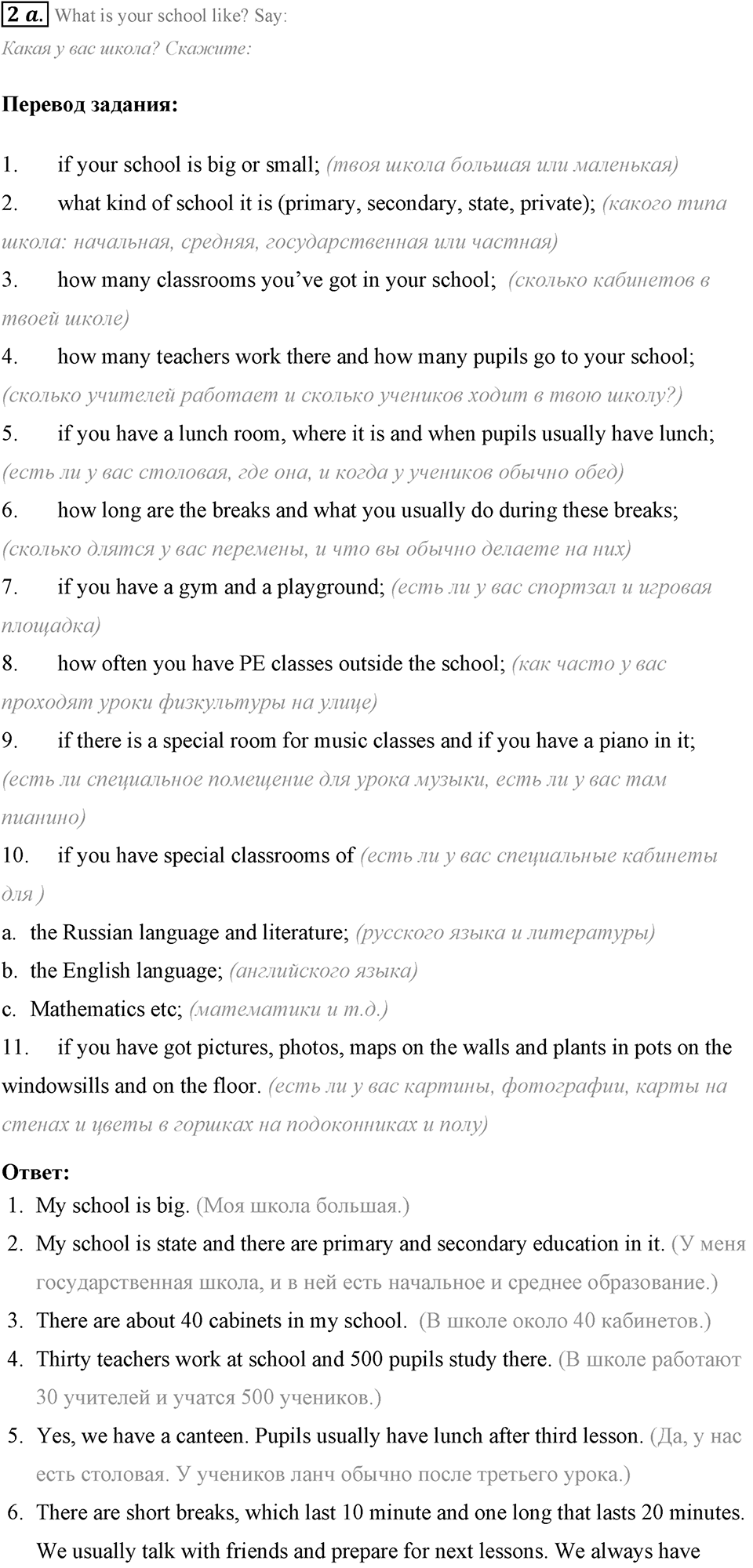 2 a. What is your school like? Say:
Какая у вас школа? Скажите:

Перевод задания:

1. if your school is big or small; (твоя школа большая или маленькая)
2. what kind of school it is (primary, secondary, state, private); (какого типа школа: начальная, средняя, государственная или частная)
3. how many classrooms you've got in your school; (сколько кабинетов в твоей школе)
4. how many teachers work there and how many pupils go to your school; (сколько учителей работает и сколько учеников ходит в твою школу?)
5. if you have a lunch room, where it is and when pupils usually have lunch; (есть ли у вас столовая, где она, и когда у учеников обычно обед)
6. how long are the breaks and what you usually do during these breaks; (сколько длятся у вас перемены, и что вы обычно делаете на них)
7. if you have a gym and a playground; (есть ли у вас спортзал и игровая площадка)
8. how often you have PE classes outside the school; (как часто у вас проходят уроки физкультуры на улице)
9. if there is a special room for music classes and if you have a piano in it; (есть ли специальное помещение для урока музыки, есть ли у вас там пианино)
10. if you have special classrooms of (есть ли у вас специальные кабинеты для )
a. the Russian language and literature; (русского языка и литературы)
b. the English language; (английского языка)
c. Mathematics etc; (математики и т.д.)
11. if you have got pictures, photos, maps on the walls and plants in pots on the windowsills and on the floor. (есть ли у вас картины, фотографии, карты на стенах и цветы в горшках на подоконниках и полу)

Ответ:
1. My school is big. (Моя школа большая.)
2. My school is state and there are primary and secondary education in it. (У меня государственная школа, и в ней есть начальное и среднее образование.)
3. There are about 40 cabinets in my school. (В школе около 40 кабинетов.)
4. Thirty teachers work at school and 500 pupils study there. (В школе работают 30 учителей и учатся 500 учеников.)
5. Yes, we have a canteen. Pupils usually have lunch after third lesson. (Да, у нас есть столовая. У учеников ланч обычно после третьего урока.)
6. There are short breaks, which last 10 minute and one long that lasts 20 minutes. We usually talk with friends and prepare for next lessons. We always have